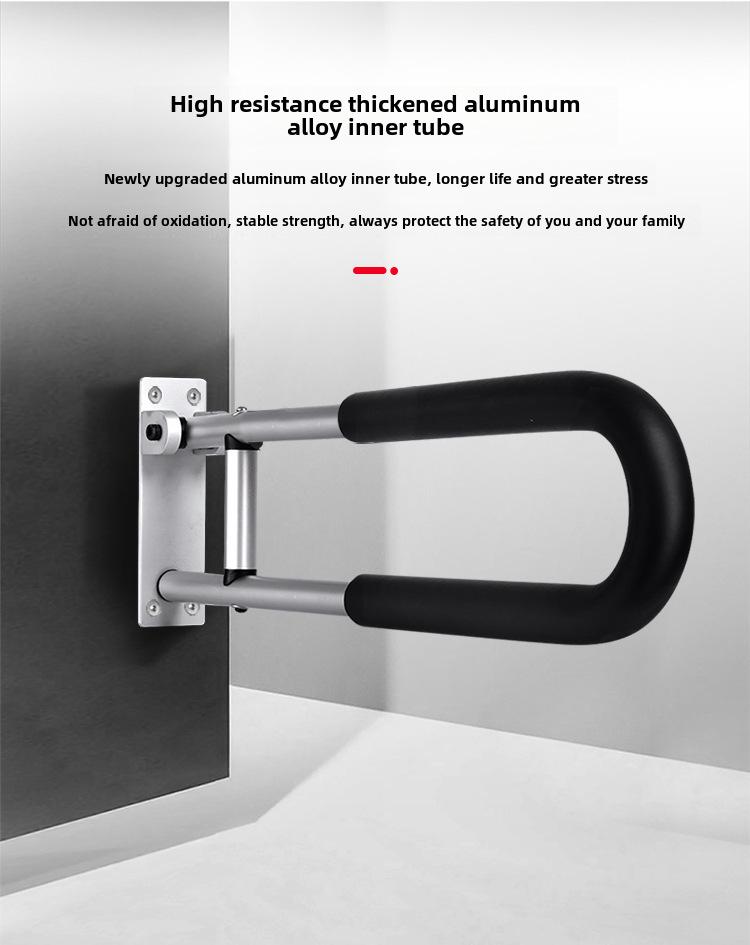 High resistance thickened aluminum alloy inner tube

Newly upgraded aluminum alloy inner tube, longer life and greater stress

Not afraid of oxidation, stable strength, always protect the safety of you and your family